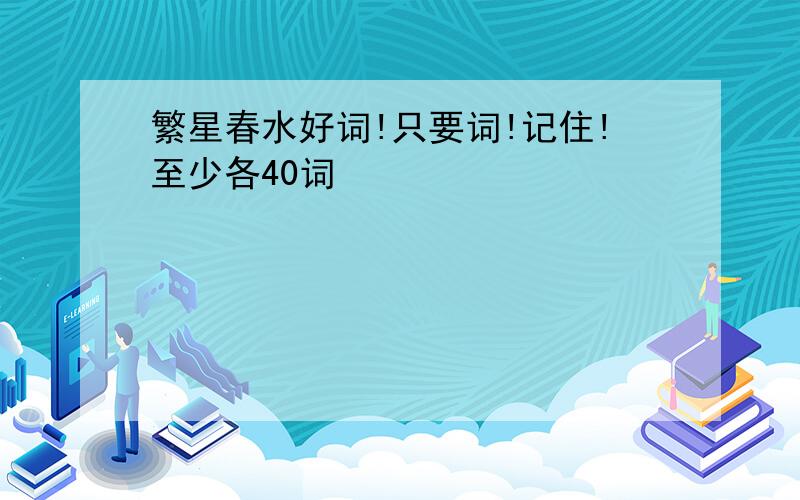 繁星春水好词!只要词!记住!至少各40词

E-LEARNING